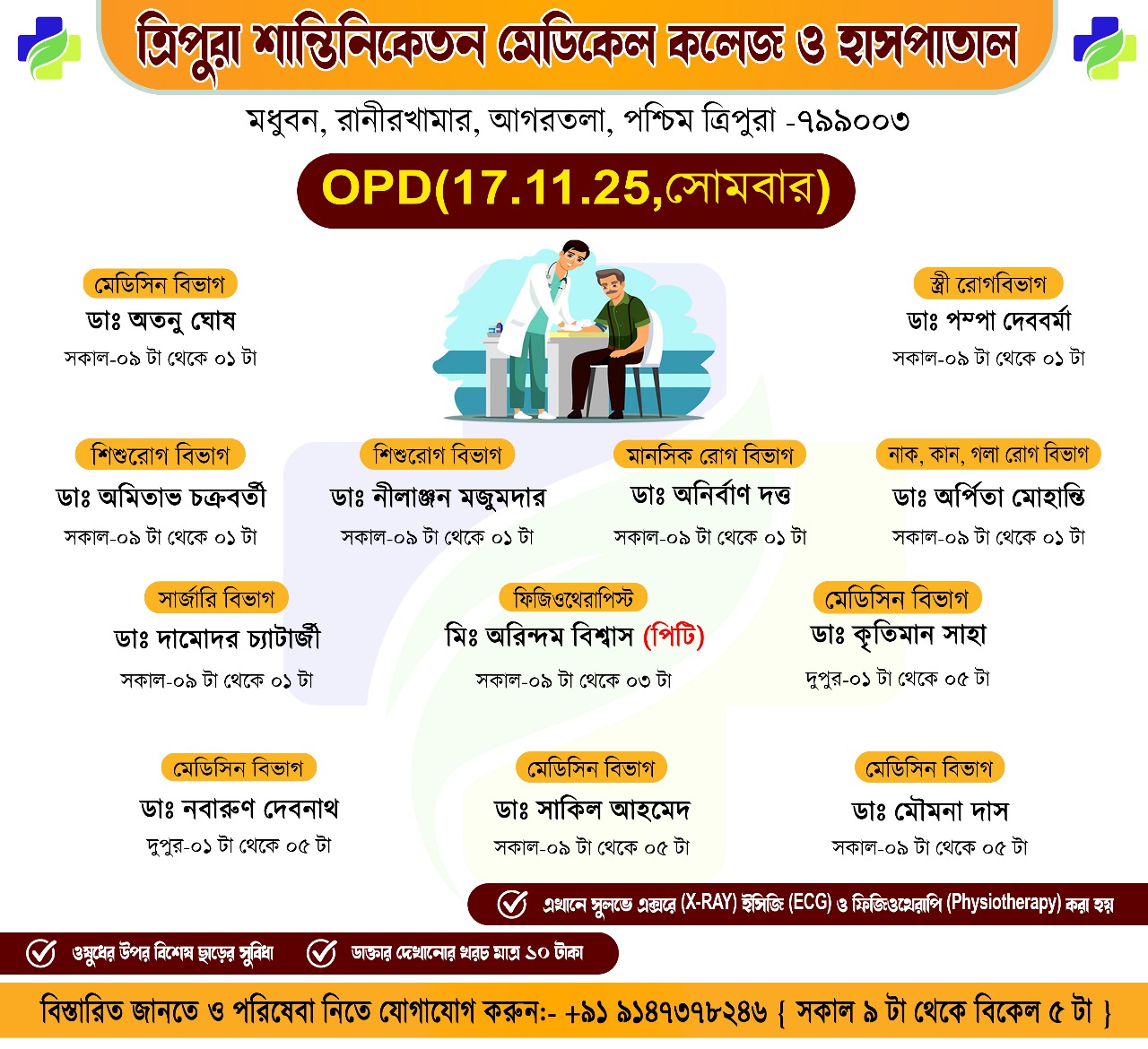 ত্রিপুরা শান্তিনিকেতন মেডিকেল কলেজ ও হাসপাতাল

মধুবন, রানীরখামার, আগরতলা, পশ্চিম ত্রিপুরা -৭৯৯০০৩

OPD(17.11.25,সোমবার)

মেডিসিন বিভাগ
ডাঃ অতনু ঘোষ
সকাল-০৯ টা থেকে ০১ টা

স্ত্রী রোগবিভাগ
ডাঃ পম্পা দেববর্মা
সকাল-০৯ টা থেকে ০১ টা

শিশুরোগ বিভাগ
ডাঃ অমিতাভ চক্রবর্তী
সকাল-০৯ টা থেকে ০১ টা

শিশুরোগ বিভাগ
ডাঃ নীলাঞ্জন মজুমদার
সকাল-০৯ টা থেকে ০১ টা

মানসিক রোগ বিভাগ
ডাঃ অনির্বাণ দত্ত
সকাল-০৯ টা থেকে ০১ টা

নাক, কান, গলা রোগ বিভাগ
ডাঃ অর্পিতা মোহান্তি
সকাল-০৯ টা থেকে ০১ টা

সার্জারি বিভাগ
ডাঃ দামোদর চ্যাটার্জী
সকাল-০৯ টা থেকে ০১ টা

ফিজিওথেরাপিস্ট
মিঃ অরিন্দম বিশ্বাস (পিটি)
সকাল-০৯ টা থেকে ০৩ টা

মেডিসিন বিভাগ
ডাঃ কৃতিমান সাহা
দুপুর-০১ টা থেকে ০৫ টা

মেডিসিন বিভাগ
ডাঃ নবারুণ দেবনাথ
দুপুর-০১ টা থেকে ০৫ টা

মেডিসিন বিভাগ
ডাঃ সাকিল আহমেদ
সকাল-০৯ টা থেকে ০৫ টা

মেডিসিন বিভাগ
ডাঃ মৌমনা দাস
সকাল-০৯ টা থেকে ০৫ টা

এখানে সুলভে এক্সরে (X-RAY) ইসিজি (ECG) ও ফিজিওথেরাপি (Physiotherapy) করা হয়

ওষুধের উপর বিশেষ ছাড়ের সুবিধা

ডাক্তার দেখানোর খরচ মাত্র ১০ টাকা

বিস্তারিত জানতে ও পরিষেবা নিতে যোগাযোগ করুন:- +৯১ ৯১৪৭৩৭৮২৪৬ { সকাল ৯ টা থেকে বিকেল ৫ টা }